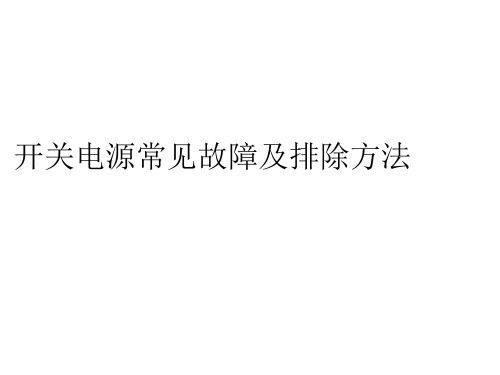 开关电源常见故障及排除方法